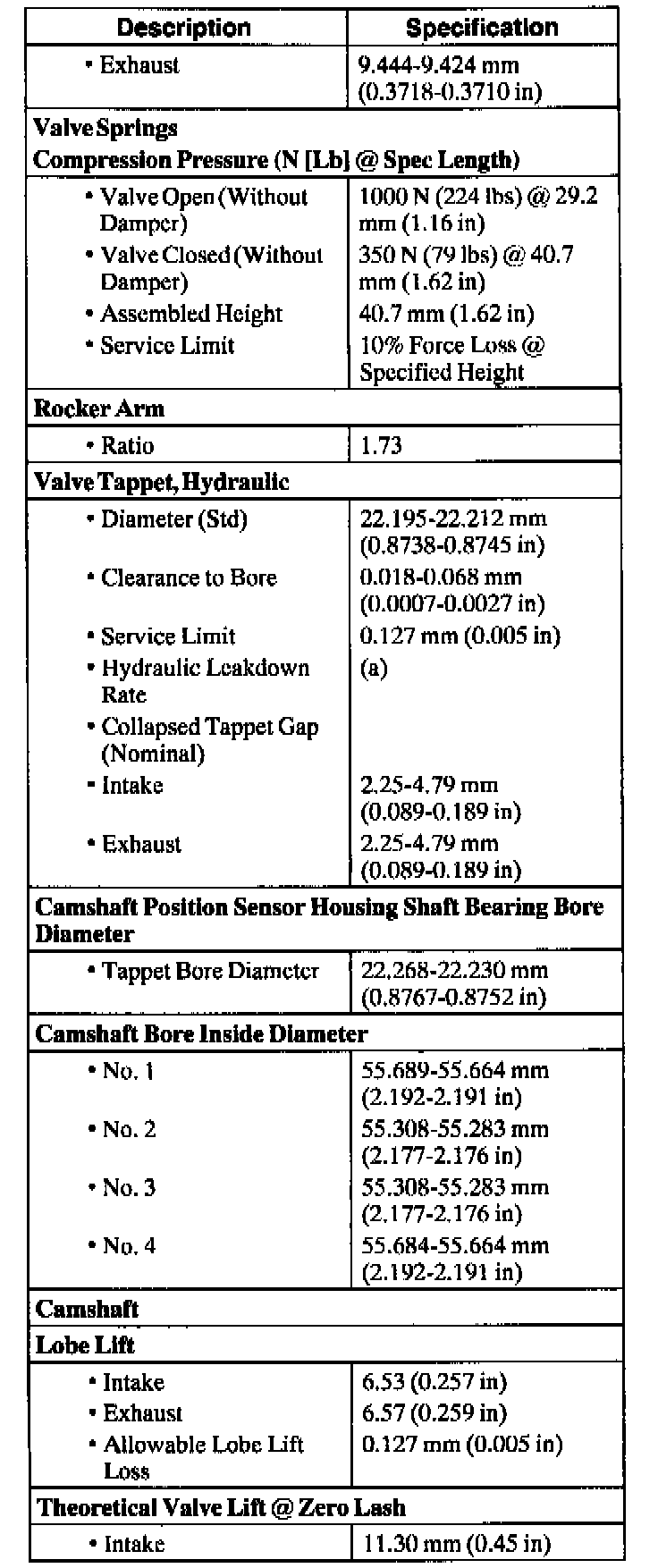 | Description | Specification |
|---|---|
| • Exhaust | 9.444-9.424 mm (0.3718-0.3710 in) |
| **Valve Springs Compression Pressure (N [Lb] @ Spec Length)** | |
| • Valve Open (Without Damper) | 1000 N (224 lbs) @ 29.2 mm (1.16 in) |
| • Valve Closed (Without Damper) | 350 N (79 lbs) @ 40.7 mm (1.62 in) |
| • Assembled Height | 40.7 mm (1.62 in) |
| • Service Limit | 10% Force Loss @ Specified Height |
| **Rocker Arm** | |
| • Ratio | 1.73 |
| **Valve Tappet, Hydraulic** | |
| • Diameter (Std) | 22.195-22.212 mm (0.8738-0.8745 in) |
| • Clearance to Bore | 0.018-0.068 mm (0.0007-0.0027 in) |
| • Service Limit | 0.127 mm (0.005 in) |
| • Hydraulic Leakdown Rate | (a) |
| • Collapsed Tappet Gap (Nominal) | |
| • Intake | 2.25-4.79 mm (0.089-0.189 in) |
| • Exhaust | 2.25-4.79 mm (0.089-0.189 in) |
| **Camshaft Position Sensor Housing Shaft Bearing Bore Diameter** | |
| • Tappet Bore Diameter | 22.268-22.230 mm (0.8767-0.8752 in) |
| **Camshaft Bore Inside Diameter** | |
| • No. 1 | 55.689-55.664 mm (2.192-2.191 in) |
| • No. 2 | 55.308-55.283 mm (2.177-2.176 in) |
| • No. 3 | 55.308-55.283 mm (2.177-2.176 in) |
| • No. 4 | 55.684-55.664 mm (2.192-2.191 in) |
| **Camshaft** | |
| **Lobe Lift** | |
| • Intake | 6.53 (0.257 in) |
| • Exhaust | 6.57 (0.259 in) |
| • Allowable Lobe Lift Loss | 0.127 mm (0.005 in) |
| **Theoretical Valve Lift @ Zero Lash** | |
| • Intake | 11.30 mm (0.45 in) |